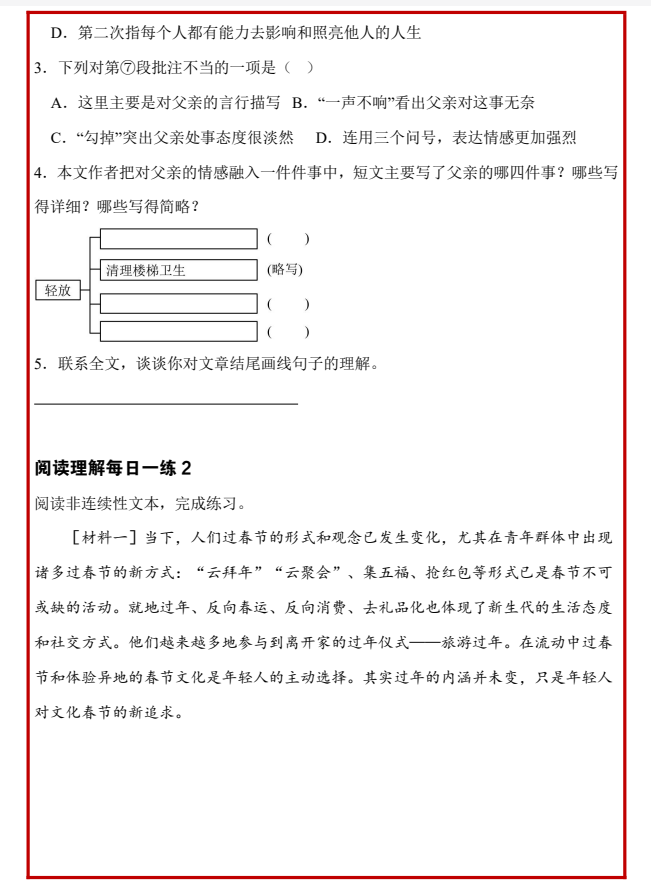 D．第二次指每个人都有能力去影响和照亮他人的人生

3．下列对第⑦段批注不当的一项是（ ）

A．这里主要是对父亲的言行描写 B．“一声不响”看出父亲对这事无奈

C．“勾掉”突出父亲处事态度很淡然 D．连用三个问号，表达情感更加强烈

4．本文作者把对父亲的情感融入一件件事中，短文主要写了父亲的哪四件事？哪些写得详细？哪些写得简略？

轻放

（ ）

清理楼梯卫生 (略写)

（ ）

（ ）

5．联系全文，谈谈你对文章结尾画线句子的理解。

阅读理解每日一练 2

阅读非连续性文本，完成练习。

［材料一］当下，人们过春节的形式和观念已发生变化，尤其在青年群体中出现诸多过春节的新方式：“云拜年”“云聚会”、集五福、抢红包等形式已是春节不可或缺的活动。就地过年、反向春运、反向消费、去礼品化也体现了新生代的生活态度和社交方式。他们越来越多地参与到离开家的过年仪式——旅游过年。在流动中过春节和体验异地的春节文化是年轻人的主动选择。其实过年的内涵并未变，只是年轻人对文化春节的新追求。